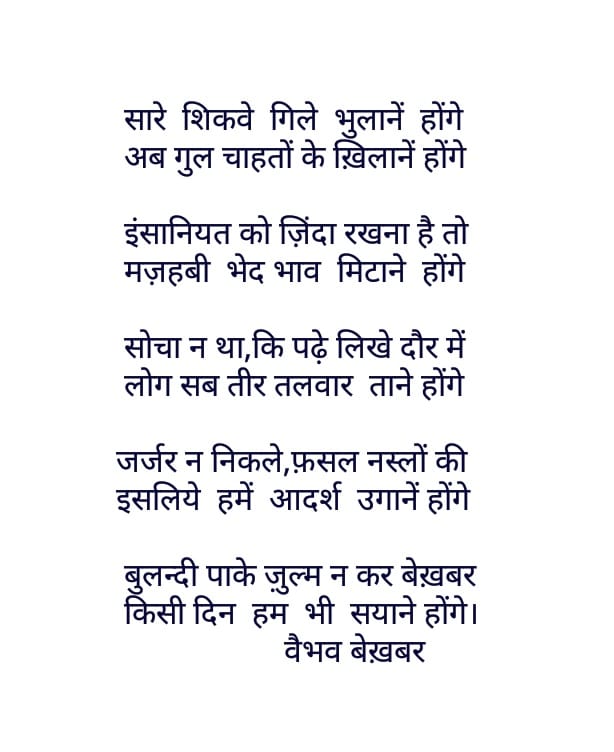 सारे शिकवे गिले भुलानें होंगे
अब गुल चाहतों के ख़िलानें होंगे

इंसानियत को ज़िंदा रखना है तो
मज़हबी भेद भाव मिटाने होंगे

सोचा न था,कि पढ़े लिखे दौर में
लोग सब तीर तलवार ताने होंगे

जर्जर न निकले,फ़सल नस्लों की
इसलिये हमें आदर्श उगानें होंगे

बुलन्दी पाके ज़ुल्म न कर बेख़बर
किसी दिन हम भी सयाने होंगे।
वैभव बेख़बर